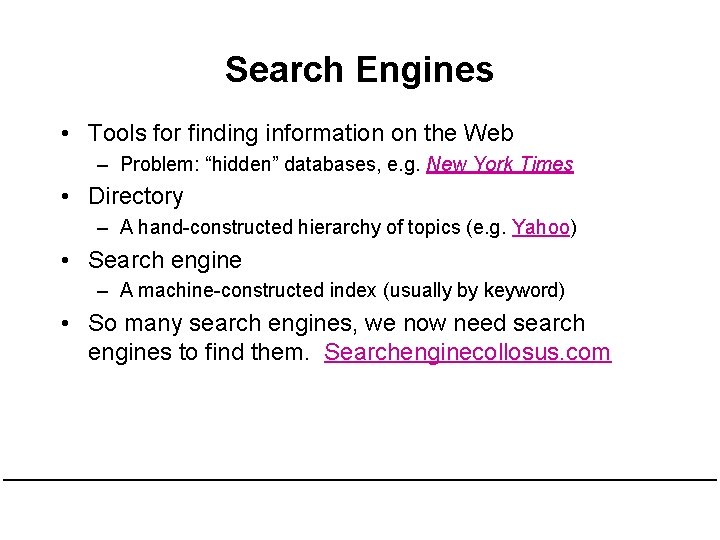 Search Engines

• Tools for finding information on the Web
  – Problem: “hidden” databases, e.g. New York Times
• Directory
  – A hand-constructed hierarchy of topics (e.g. Yahoo)
• Search engine
  – A machine-constructed index (usually by keyword)
• So many search engines, we now need search engines to find them. Searchenginecollosus.com